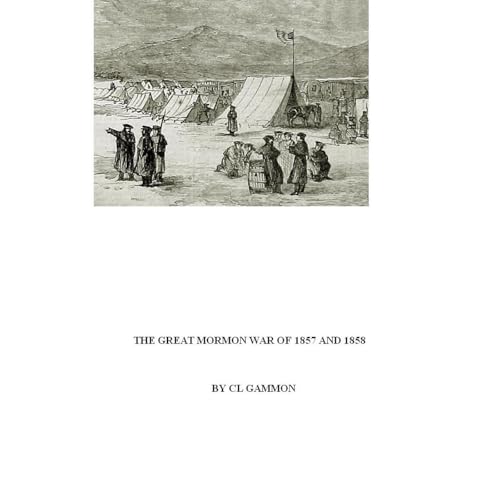 THE GREAT MORMON WAR OF 1857 AND 1858

BY CL GAMMON